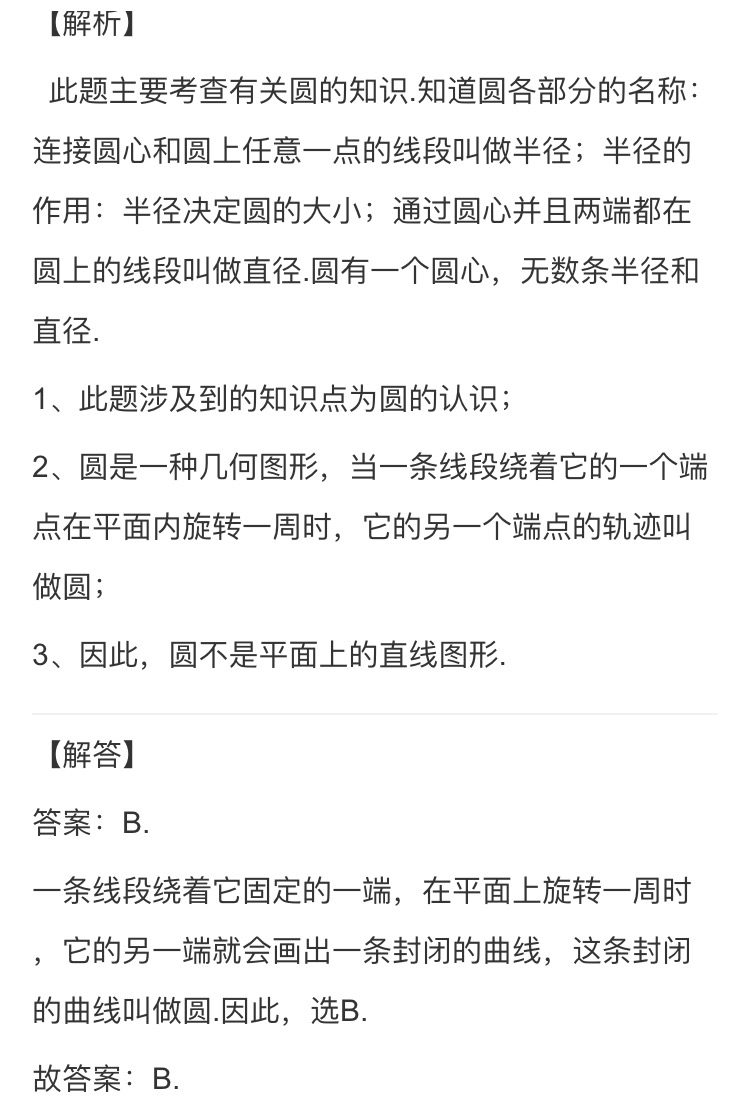 【解析】

此题主要考查有关圆的知识.知道圆各部分的名称：连接圆心和圆上任意一点的线段叫做半径；半径的作用：半径决定圆的大小；通过圆心并且两端都在圆上的线段叫做直径.圆有一个圆心，无数条半径和直径.

1、此题涉及到的知识点为圆的认识；

2、圆是一种几何图形，当一条线段绕着它的一个端点在平面内旋转一周时，它的另一个端点的轨迹叫做圆；

3、因此，圆不是平面上的直线图形.

【解答】

答案：B.

一条线段绕着它固定的一端，在平面上旋转一周时，它的另一端就会画出一条封闭的曲线，这条封闭的曲线叫做圆.因此，选B.

故答案：B.